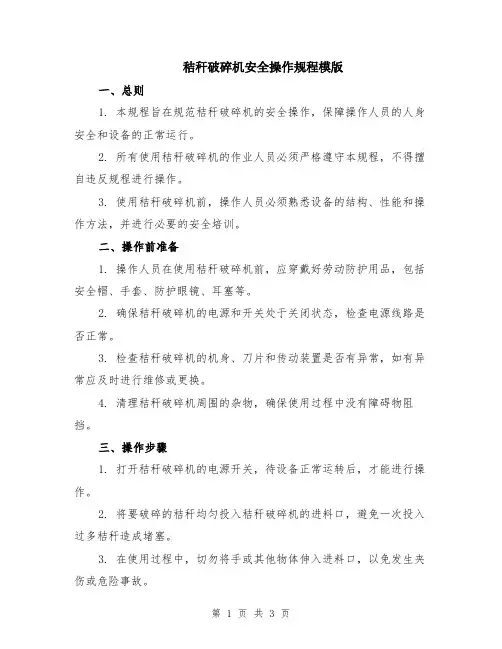 秸秆破碎机安全操作规程模版

一、总则

1. 本规程旨在规范秸秆破碎机的安全操作，保障操作人员的人身安全和设备的正常运行。

2. 所有使用秸秆破碎机的作业人员必须严格遵守本规程，不得擅自违反规程进行操作。

3. 使用秸秆破碎机前，操作人员必须熟悉设备的结构、性能和操作方法，并进行必要的安全培训。

二、操作前准备

1. 操作人员在使用秸秆破碎机前，应穿戴好劳动防护用品，包括安全帽、手套、防护眼镜、耳塞等。

2. 确保秸秆破碎机的电源和开关处于关闭状态，检查电源线路是否正常。

3. 检查秸秆破碎机的机身、刀片和传动装置是否有异常，如有异常应及时进行维修或更换。

4. 清理秸秆破碎机周围的杂物，确保使用过程中没有障碍物阻挡。

三、操作步骤

1. 打开秸秆破碎机的电源开关，待设备正常运转后，才能进行操作。

2. 将要破碎的秸秆均匀投入秸秆破碎机的进料口，避免一次投入过多秸秆造成堵塞。

3. 在使用过程中，切勿将手或其他物体伸入进料口，以免发生夹伤或危险事故。

第 1 页 共 3 页